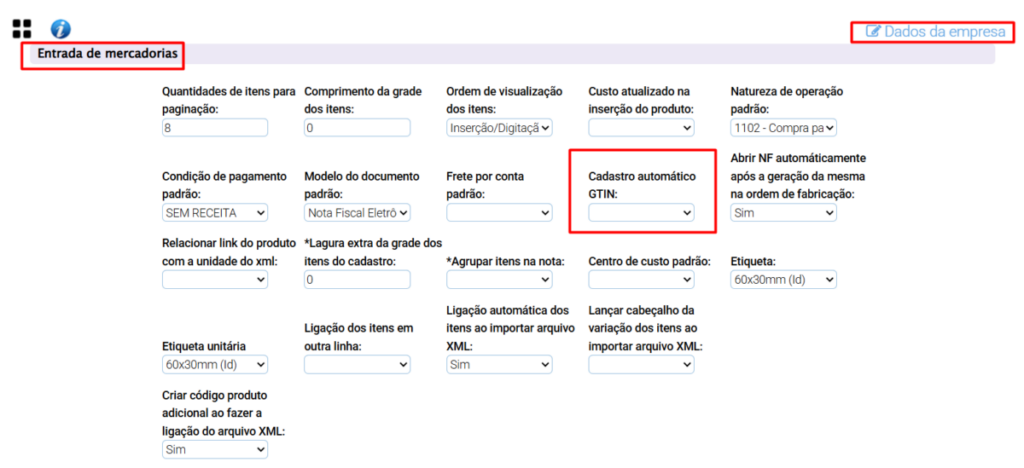 Dados da empresa

Entrada de mercadorias

Quantidades de itens para paginação:
8

Comprimento da grade dos itens:
0

Ordem de visualização dos itens:
Inserção/Digitaçã

Custo atualizado na inserção do produto:

Natureza de operação padrão:
1102 - Compra pa

Condição de pagamento padrão:
SEM RECEITA

Modelo do documento padrão:
Nota Fiscal Eletrô

Frete por conta padrão:

Cadastro automático GTIN:

Abrir NF automáticamente após a geração da mesma na ordem de fabricação:
Sim

Relacionar link do produto com a unidade do xml:

*Lagura extra da grade dos itens do cadastro:
0

*Agrupar itens na nota:

Centro de custo padrão:

Etiqueta:
60x30mm (Id)

Etiqueta unitária
60x30mm (Id)

Ligação dos itens em outra linha:

Ligação automática dos itens ao importar arquivo XML:
Sim

Lançar cabeçalho da variação dos itens ao importar arquivo XML:

Criar código produto adicional ao fazer a ligação do arquivo XML:
Sim